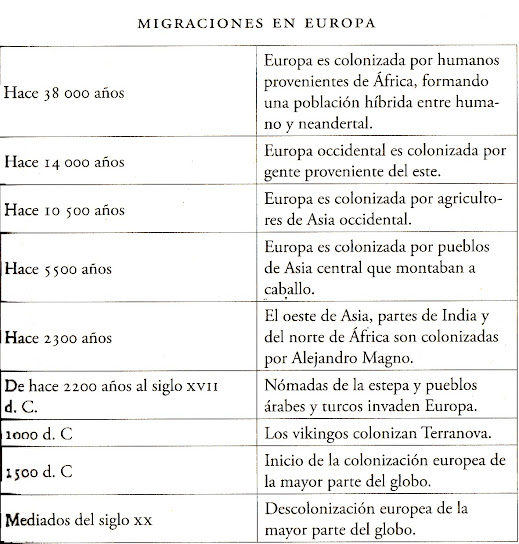 MIGRACIONES EN EUROPA

| | |
|---|---|
| Hace 38 000 años | Europa es colonizada por humanos provenientes de África, formando una población híbrida entre humano y neandertal. |
| Hace 14 000 años | Europa occidental es colonizada por gente proveniente del este. |
| Hace 10 500 años | Europa es colonizada por agricultores de Asia occidental. |
| Hace 5500 años | Europa es colonizada por pueblos de Asia central que montaban a caballo. |
| Hace 2300 años | El oeste de Asia, partes de India y del norte de África son colonizadas por Alejandro Magno. |
| De hace 2200 años al siglo XVII d. C. | Nómadas de la estepa y pueblos árabes y turcos invaden Europa. |
| 1000 d. C | Los vikingos colonizan Terranova. |
| 1500 d. C | Inicio de la colonización europea de la mayor parte del globo. |
| Mediados del siglo XX | Descolonización europea de la mayor parte del globo. |